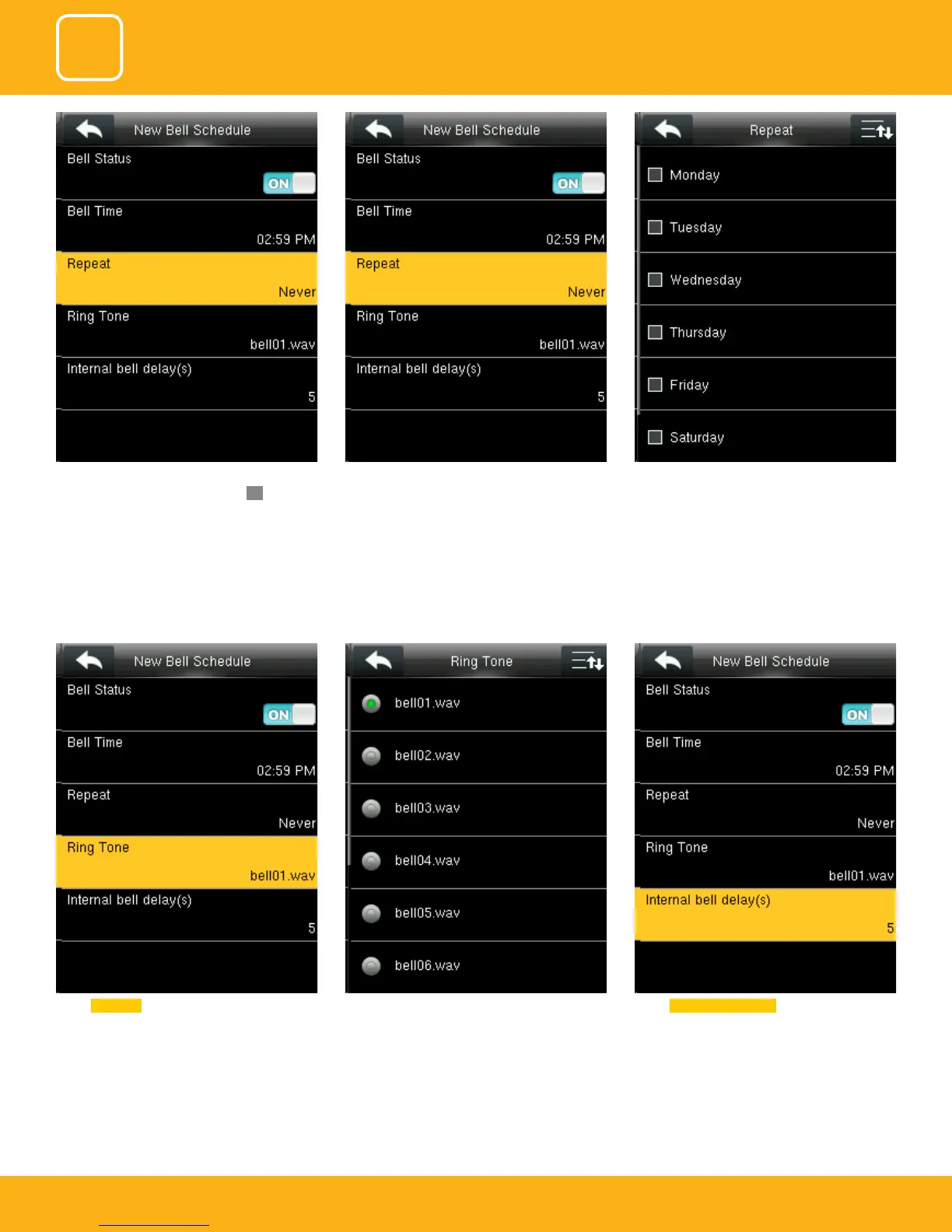 New Bell Schedule

Bell Status

ON

Bell Time

02:59 PM

Repeat

Never

Ring Tone

bell01.wav

Internal bell delay(s)

5

New Bell Schedule

Bell Status

ON

Bell Time

02:59 PM

Repeat

Never

Ring Tone

bell01.wav

Internal bell delay(s)

5

Repeat

Monday

Tuesday

Wednesday

Thursday

Friday

Saturday

New Bell Schedule

Bell Status

ON

Bell Time

02:59 PM

Repeat

Never

Ring Tone

bell01.wav

Internal bell delay(s)

5

Ring Tone

bell01.wav

bell02.wav

bell03.wav

bell04.wav

bell05.wav

bell06.wav

New Bell Schedule

Bell Status

ON

Bell Time

02:59 PM

Repeat

Never

Ring Tone

bell01.wav

Internal bell delay(s)

5